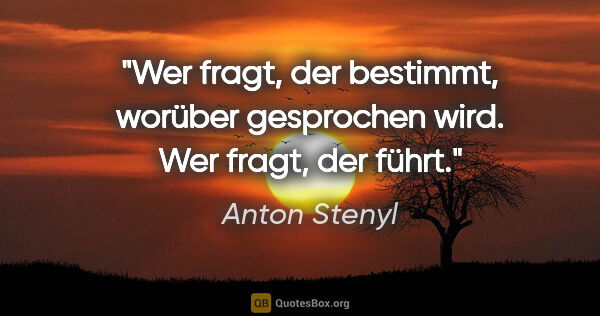 "Wer fragt, der bestimmt, worüber gesprochen wird. Wer fragt, der führt."

Anton Stenyl

QB QuotesBox.org